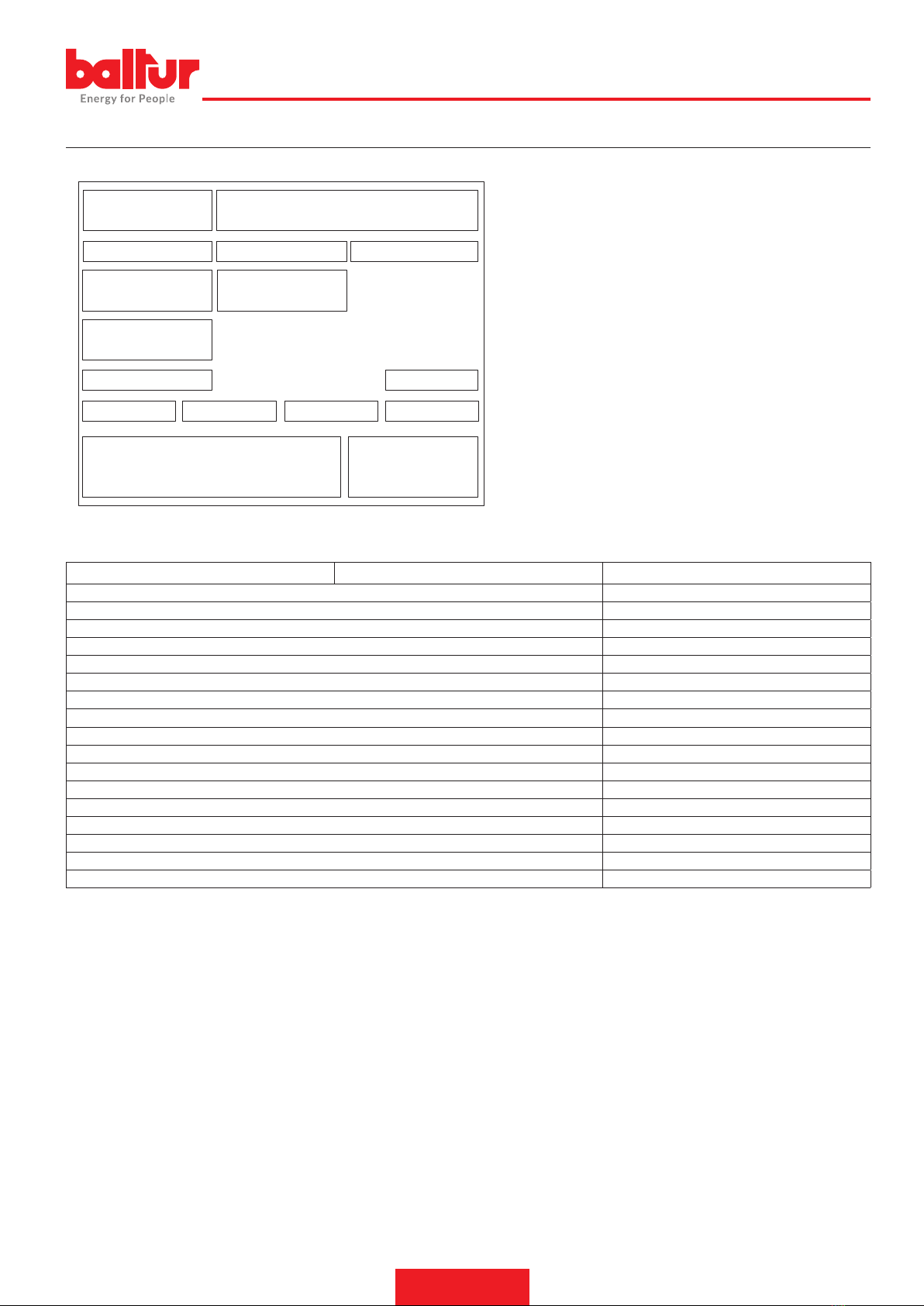 baltur
Energy for People